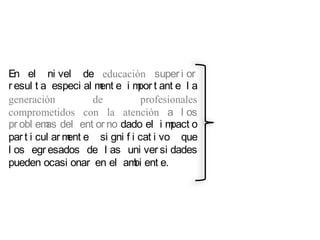 En el nivel de educación superior resulta especialmente importante la generación de profesionales comprometidos con la atención a los problemas del entorno dado el impacto particularmente significativo que los egresados de las universidades pueden ocasionar en el ambiente.